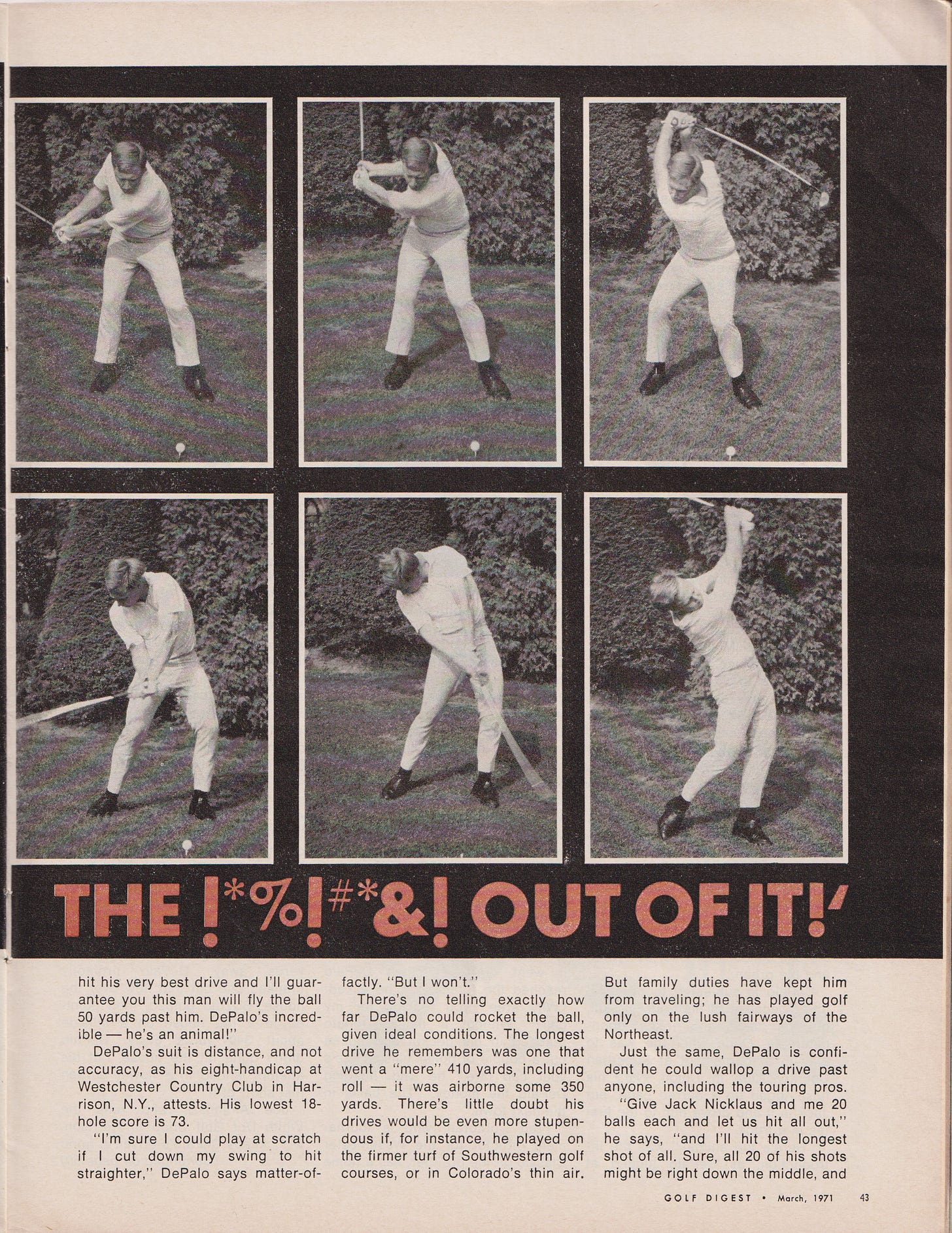 THE !*%!#*&! OUT OF IT!'

hit his very best drive and I'll guarantee you this man will fly the ball 50 yards past him. DePalo's incredible — he's an animal!"

DePalo's suit is distance, and not accuracy, as his eight-handicap at Westchester Country Club in Harrison, N.Y., attests. His lowest 18-hole score is 73.

"I'm sure I could play at scratch if I cut down my swing to hit straighter," DePalo says matter-of-factly. "But I won't."

There's no telling exactly how far DePalo could rocket the ball, given ideal conditions. The longest drive he remembers was one that went a "mere" 410 yards, including roll — it was airborne some 350 yards. There's little doubt his drives would be even more stupendous if, for instance, he played on the firmer turf of Southwestern golf courses, or in Colorado's thin air. But family duties have kept him from traveling; he has played golf only on the lush fairways of the Northeast.

Just the same, DePalo is confident he could wallop a drive past anyone, including the touring pros.

"Give Jack Nicklaus and me 20 balls each and let us hit all out," he says, "and I'll hit the longest shot of all. Sure, all 20 of his shots might be right down the middle, and

GOLF DIGEST • March, 1971 43